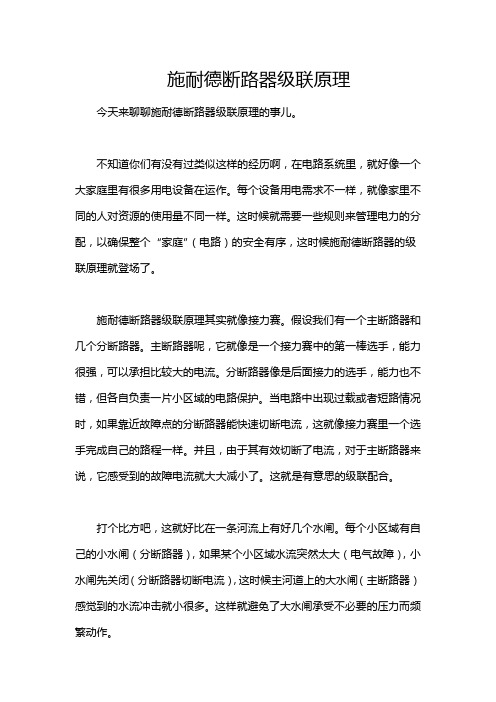 施耐德断路器级联原理

今天来聊聊施耐德断路器级联原理的事儿。

不知道你们有没有过类似这样的经历啊，在电路系统里，就好像一个大家庭里有很多用电设备在运作。每个设备用电需求不一样，就像家里不同的人对资源的使用量不同一样。这时候就需要一些规则来管理电力的分配，以确保整个“家庭”（电路）的安全有序，这时候施耐德断路器的级联原理就登场了。

施耐德断路器级联原理其实就像接力赛。假设我们有一个主断路器和几个分断路器。主断路器呢，它就像是一个接力赛中的第一棒选手，能力很强，可以承担比较大的电流。分断路器像是后面接力的选手，能力也不错，但各自负责一片小区域的电路保护。当电路中出现过载或者短路情况时，如果靠近故障点的分断路器能快速切断电流，这就像接力赛里一个选手完成自己的路程一样。并且，由于其有效切断了电流，对于主断路器来说，它感受到的故障电流就大大减小了。这就是有意思的级联配合。

打个比方吧，这就好比在一条河流上有好几个水闸。每个小区域有自己的小水闸（分断路器），如果某个小区域水流突然太大（电气故障），小水闸先关闭（分断路器切断电流），这时候主河道上的大水闸（主断路器）感觉到的水流冲击就小很多。这样就避免了大水闸承受不必要的压力而频繁动作。